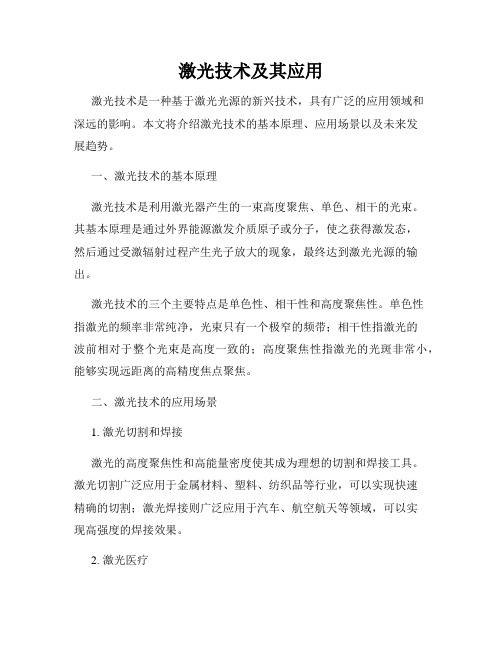 激光技术及其应用

激光技术是一种基于激光光源的新兴技术，具有广泛的应用领域和深远的影响。本文将介绍激光技术的基本原理、应用场景以及未来发展趋势。

一、激光技术的基本原理

激光技术是利用激光器产生的一束高度聚焦、单色、相干的光束。其基本原理是通过外界能源激发介质原子或分子，使之获得激发态，然后通过受激辐射过程产生光子放大的现象，最终达到激光光源的输出。

激光技术的三个主要特点是单色性、相干性和高度聚焦性。单色性指激光的频率非常纯净，光束只有一个极窄的频带；相干性指激光的波前相对于整个光束是高度一致的；高度聚焦性指激光的光斑非常小，能够实现远距离的高精度焦点聚焦。

二、激光技术的应用场景

1. 激光切割和焊接

激光的高度聚焦性和高能量密度使其成为理想的切割和焊接工具。激光切割广泛应用于金属材料、塑料、纺织品等行业，可以实现快速精确的切割；激光焊接则广泛应用于汽车、航空航天等领域，可以实现高强度的焊接效果。

2. 激光医疗